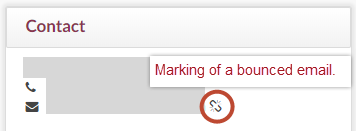 Contact

Marking of a bounced email.